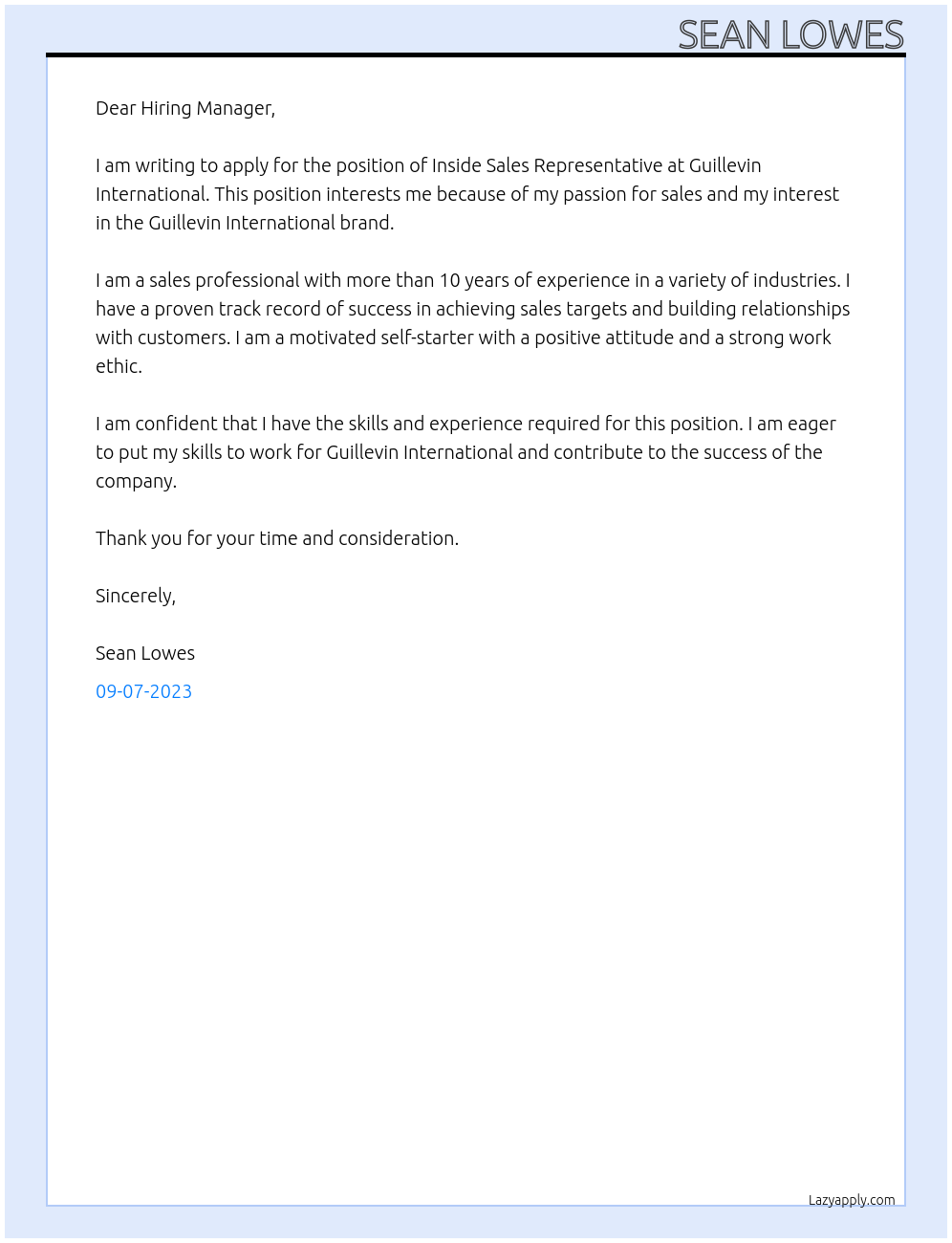 SEAN LOWES

Dear Hiring Manager,

I am writing to apply for the position of Inside Sales Representative at Guillevin International. This position interests me because of my passion for sales and my interest in the Guillevin International brand.

I am a sales professional with more than 10 years of experience in a variety of industries. I have a proven track record of success in achieving sales targets and building relationships with customers. I am a motivated self-starter with a positive attitude and a strong work ethic.

I am confident that I have the skills and experience required for this position. I am eager to put my skills to work for Guillevin International and contribute to the success of the company.

Thank you for your time and consideration.

Sincerely,

Sean Lowes

09-07-2023

Lazyapply.com